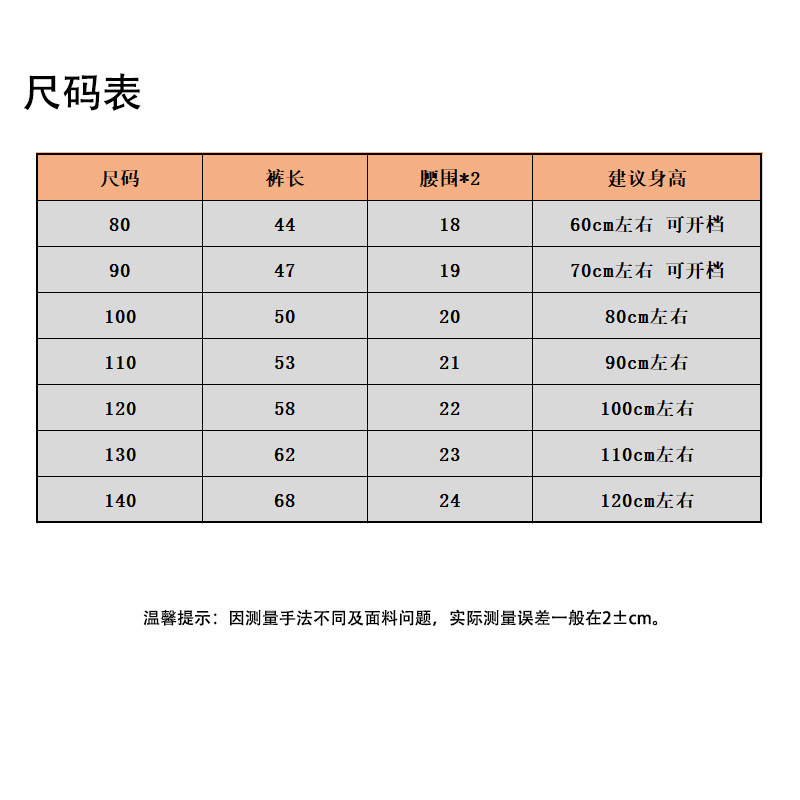 尺码表

| 尺码 | 裤长 | 腰围*2 | 建议身高 |
|---|---|---|---|
| 80 | 44 | 18 | 60cm左右 可开档 |
| 90 | 47 | 19 | 70cm左右 可开档 |
| 100 | 50 | 20 | 80cm左右 |
| 110 | 53 | 21 | 90cm左右 |
| 120 | 58 | 22 | 100cm左右 |
| 130 | 62 | 23 | 110cm左右 |
| 140 | 68 | 24 | 120cm左右 |

温馨提示：因测量手法不同及面料问题，实际测量误差一般在2±cm。